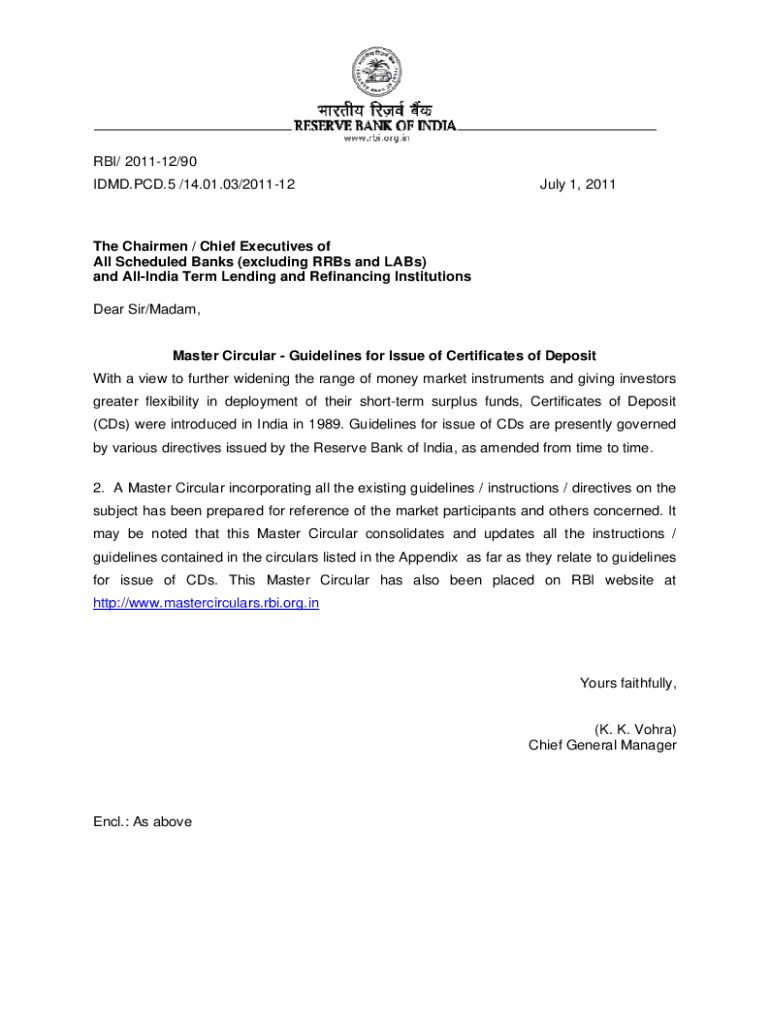 भारतीय रिज़र्व बैंक
RESERVE BANK OF INDIA
www.rbi.org.in

RBI/ 2011-12/90
IDMD.PCD.5 /14.01.03/2011-12 July 1, 2011

The Chairmen / Chief Executives of
All Scheduled Banks (excluding RRBs and LABs)
and All-India Term Lending and Refinancing Institutions

Dear Sir/Madam,

Master Circular - Guidelines for Issue of Certificates of Deposit

With a view to further widening the range of money market instruments and giving investors greater flexibility in deployment of their short-term surplus funds, Certificates of Deposit (CDs) were introduced in India in 1989. Guidelines for issue of CDs are presently governed by various directives issued by the Reserve Bank of India, as amended from time to time.

2. A Master Circular incorporating all the existing guidelines / instructions / directives on the subject has been prepared for reference of the market participants and others concerned. It may be noted that this Master Circular consolidates and updates all the instructions / guidelines contained in the circulars listed in the Appendix as far as they relate to guidelines for issue of CDs. This Master Circular has also been placed on RBI website at http://www.mastercirculars.rbi.org.in

Yours faithfully,

(K. K. Vohra)
Chief General Manager

Encl.: As above